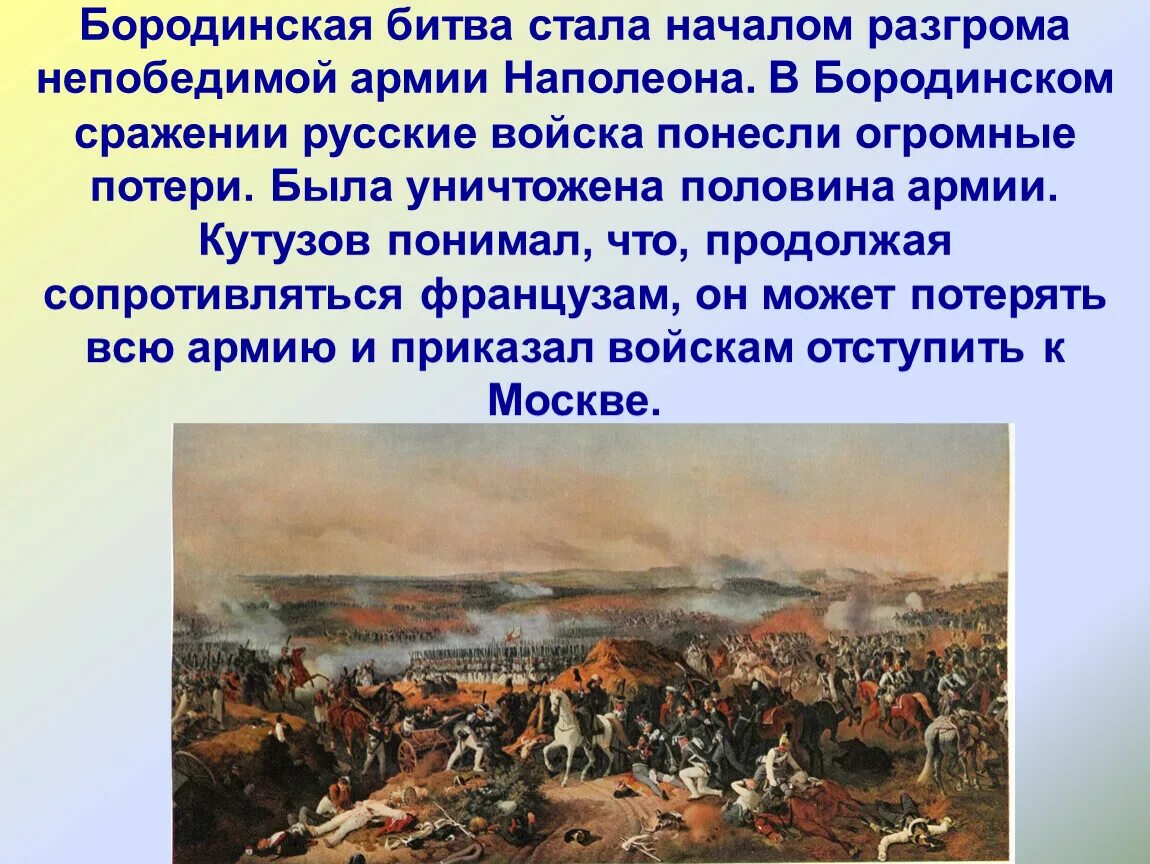 Бородинская битва стала началом разгрома непобедимой армии Наполеона. В Бородинском сражении русские войска понесли огромные потери. Была уничтожена половина армии. Кутузов понимал, что, продолжая сопротивляться французам, он может потерять всю армию и приказал войскам отступить к Москве.